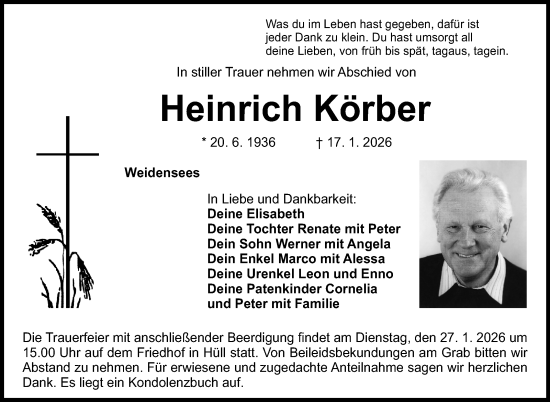 Was du im Leben hast gegeben, dafür ist jeder Dank zu klein. Du hast umsorgt all deine Lieben, von früh bis spät, tagaus, tagein.

In stiller Trauer nehmen wir Abschied von

Heinrich Körber

* 20. 6. 1936 † 17. 1. 2026

Weidensees

In Liebe und Dankbarkeit:
Deine Elisabeth
Deine Tochter Renate mit Peter
Dein Sohn Werner mit Angela
Dein Enkel Marco mit Alessa
Deine Urenkel Leon und Enno
Deine Patenkinder Cornelia
und Peter mit Familie

Die Trauerfeier mit anschließender Beerdigung findet am Dienstag, den 27. 1. 2026 um 15.00 Uhr auf dem Friedhof in Hüll statt. Von Beileidsbekundungen am Grab bitten wir Abstand zu nehmen. Für erwiesene und zugedachte Anteilnahme sagen wir herzlichen Dank. Es liegt ein Kondolenzbuch auf.